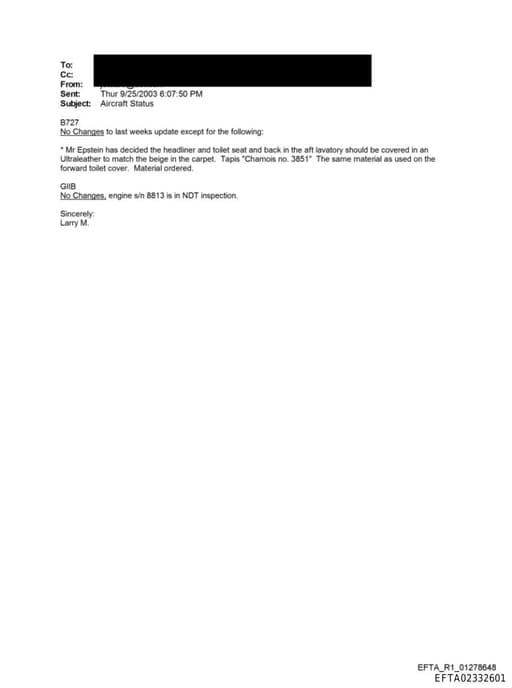 To:
Cc:
From:
Sent: Thur 9/25/2003 6:07:50 PM
Subject: Aircraft Status

B727
No Changes to last weeks update except for the following:

* Mr Epstein has decided the headliner and toilet seat and back in the aft lavatory should be covered in an Ultraleather to match the beige in the carpet. Tapis "Chamois no. 3851" The same material as used on the forward toilet cover. Material ordered.

GIIB
No Changes, engine s/n 8813 is in NDT inspection.

Sincerely:
Larry M.

EFTA_R1_01278648
EFTA02332601